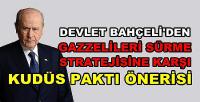 DEVLET BAHÇELİ'DEN
GAZZELİLERİ SÜRME STRATEJİSİNE KARŞI
KUDÜS PAKTI ÖNERİSİ